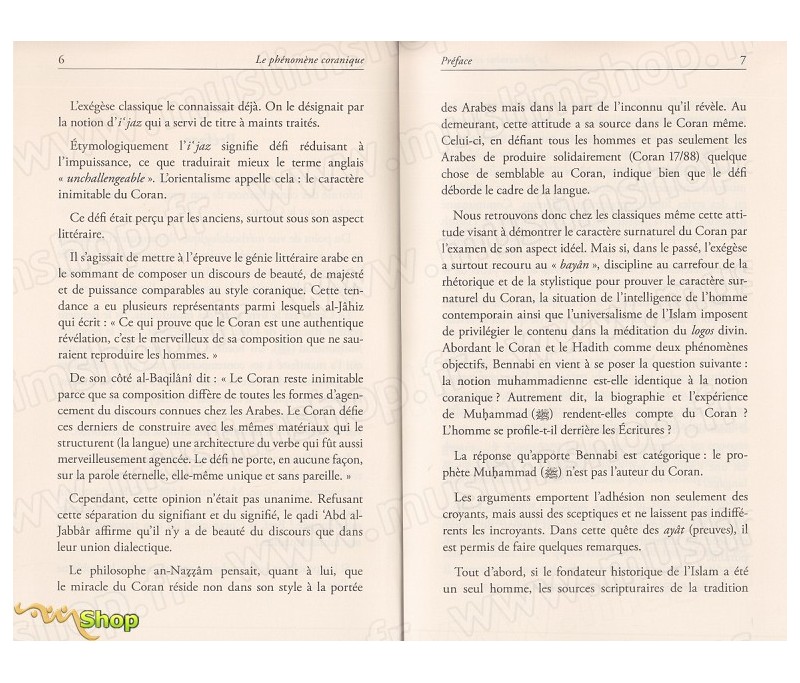 6 Le phénomène coranique

L'exégèse classique le connaissait déjà. On le désignait par la notion d'i'jaz qui a servi de titre à maints traités.

Étymologiquement l'i'jaz signifie défi réduisant à l'impuissance, ce que traduirait mieux le terme anglais « unchallengeable ». L'orientalisme appelle cela : le caractère inimitable du Coran.

Ce défi était perçu par les anciens, surtout sous son aspect littéraire.

Il s'agissait de mettre à l'épreuve le génie littéraire arabe en le sommant de composer un discours de beauté, de majesté et de puissance comparables au style coranique. Cette tendance a eu plusieurs représentants parmi lesquels al-Jâhiz qui écrit : « Ce qui prouve que le Coran est une authentique révélation, c'est le merveilleux de sa composition que ne sauraient reproduire les hommes. »

De son côté al-Baqilânî dit : « Le Coran reste inimitable parce que sa composition diffère de toutes les formes d'agencement du discours connues chez les Arabes. Le Coran défie ces derniers de construire avec les mêmes matériaux qui le structurent (la langue) une architecture du verbe qui fût aussi merveilleusement agencée. Le défi ne porte, en aucune façon, sur la parole éternelle, elle-même unique et sans pareille. »

Cependant, cette opinion n'était pas unanime. Refusant cette séparation du signifiant et du signifié, le qadi 'Abd al-Jabbâr affirme qu'il n'y a de beauté du discours que dans leur union dialectique.

Le philosophe an-Naẓẓâm pensait, quant à lui, que le miracle du Coran réside non dans son style à la portée

Shop

Préface 7

des Arabes mais dans la part de l'inconnu qu'il révèle. Au demeurant, cette attitude a sa source dans le Coran même. Celui-ci, en défiant tous les hommes et pas seulement les Arabes de produire solidairement (Coran 17/88) quelque chose de semblable au Coran, indique bien que le défi déborde le cadre de la langue.

Nous retrouvons donc chez les classiques même cette attitude visant à démontrer le caractère surnaturel du Coran par l'examen de son aspect idéel. Mais si, dans le passé, l'exégèse a surtout recouru au « bayân », discipline au carrefour de la rhétorique et de la stylistique pour prouver le caractère surnaturel du Coran, la situation de l'intelligence de l'homme contemporain ainsi que l'universalisme de l'Islam imposent de privilégier le contenu dans la méditation du logos divin. Abordant le Coran et le Hadith comme deux phénomènes objectifs, Bennabi en vient à se poser la question suivante : la notion muhammadienne est-elle identique à la notion coranique ? Autrement dit, la biographie et l'expérience de Muḥammad (ﷺ) rendent-elles compte du Coran ? L'homme se profile-t-il derrière les Écritures ?

La réponse qu'apporte Bennabi est catégorique : le prophète Muḥammad (ﷺ) n'est pas l'auteur du Coran.

Les arguments emportent l'adhésion non seulement des croyants, mais aussi des sceptiques et ne laissent pas indifférents les incroyants. Dans cette quête des ayât (preuves), il est permis de faire quelques remarques.

Tout d'abord, si le fondateur historique de l'Islam a été un seul homme, les sources scripturaires de la tradition